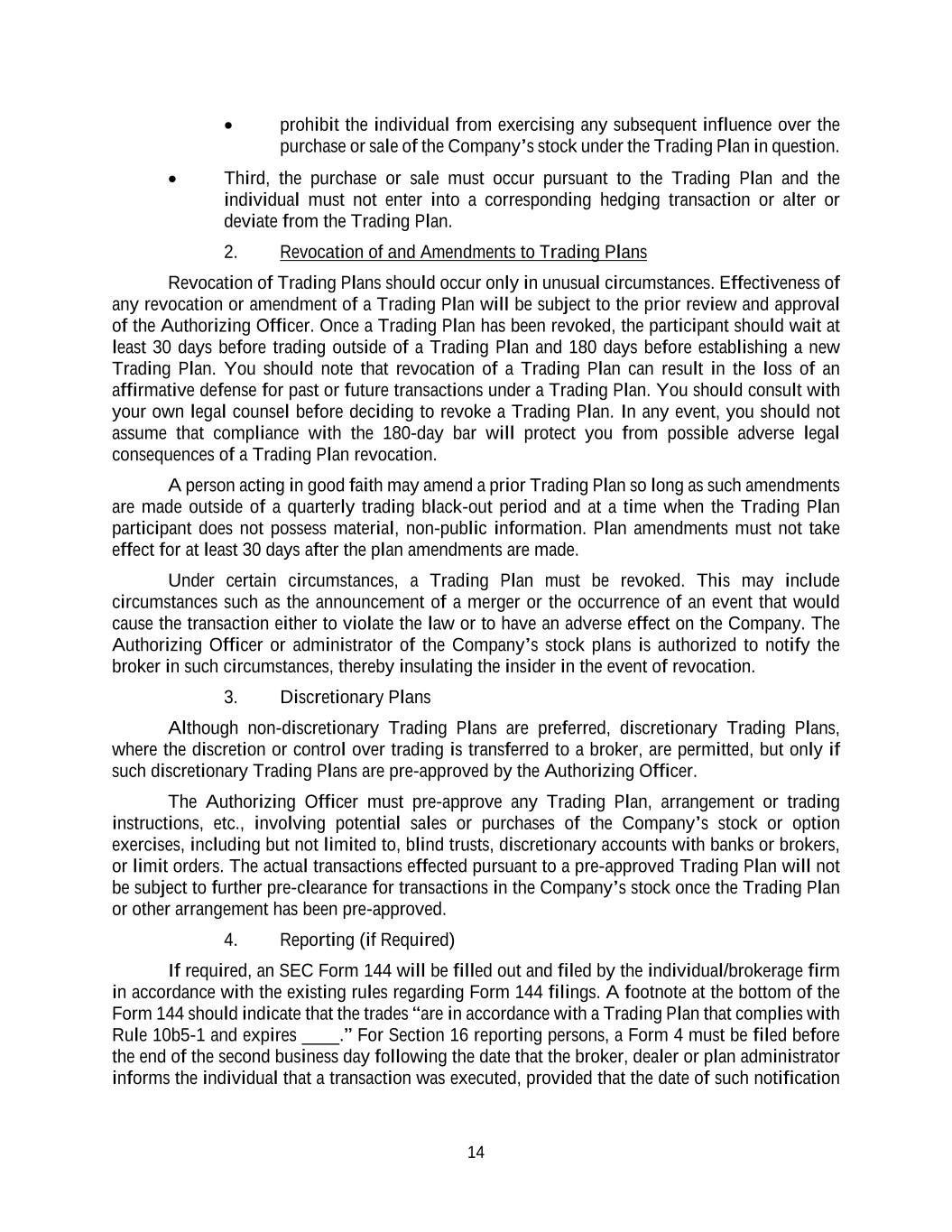 • prohibit the individual from exercising any subsequent influence over the purchase or sale of the Company's stock under the Trading Plan in question.

• Third, the purchase or sale must occur pursuant to the Trading Plan and the individual must not enter into a corresponding hedging transaction or alter or deviate from the Trading Plan.

2. Revocation of and Amendments to Trading Plans

Revocation of Trading Plans should occur only in unusual circumstances. Effectiveness of any revocation or amendment of a Trading Plan will be subject to the prior review and approval of the Authorizing Officer. Once a Trading Plan has been revoked, the participant should wait at least 30 days before trading outside of a Trading Plan and 180 days before establishing a new Trading Plan. You should note that revocation of a Trading Plan can result in the loss of an affirmative defense for past or future transactions under a Trading Plan. You should consult with your own legal counsel before deciding to revoke a Trading Plan. In any event, you should not assume that compliance with the 180-day bar will protect you from possible adverse legal consequences of a Trading Plan revocation.

A person acting in good faith may amend a prior Trading Plan so long as such amendments are made outside of a quarterly trading black-out period and at a time when the Trading Plan participant does not possess material, non-public information. Plan amendments must not take effect for at least 30 days after the plan amendments are made.

Under certain circumstances, a Trading Plan must be revoked. This may include circumstances such as the announcement of a merger or the occurrence of an event that would cause the transaction either to violate the law or to have an adverse effect on the Company. The Authorizing Officer or administrator of the Company's stock plans is authorized to notify the broker in such circumstances, thereby insulating the insider in the event of revocation.

3. Discretionary Plans

Although non-discretionary Trading Plans are preferred, discretionary Trading Plans, where the discretion or control over trading is transferred to a broker, are permitted, but only if such discretionary Trading Plans are pre-approved by the Authorizing Officer.

The Authorizing Officer must pre-approve any Trading Plan, arrangement or trading instructions, etc., involving potential sales or purchases of the Company's stock or option exercises, including but not limited to, blind trusts, discretionary accounts with banks or brokers, or limit orders. The actual transactions effected pursuant to a pre-approved Trading Plan will not be subject to further pre-clearance for transactions in the Company's stock once the Trading Plan or other arrangement has been pre-approved.

4. Reporting (if Required)

If required, an SEC Form 144 will be filled out and filed by the individual/brokerage firm in accordance with the existing rules regarding Form 144 filings. A footnote at the bottom of the Form 144 should indicate that the trades "are in accordance with a Trading Plan that complies with Rule 10b5-1 and expires ____." For Section 16 reporting persons, a Form 4 must be filed before the end of the second business day following the date that the broker, dealer or plan administrator informs the individual that a transaction was executed, provided that the date of such notification

14